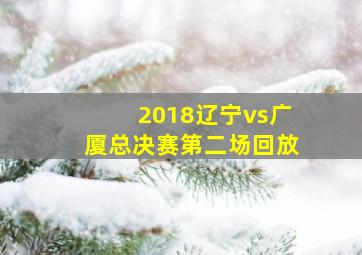 2018辽宁vs广厦总决赛第二场回放